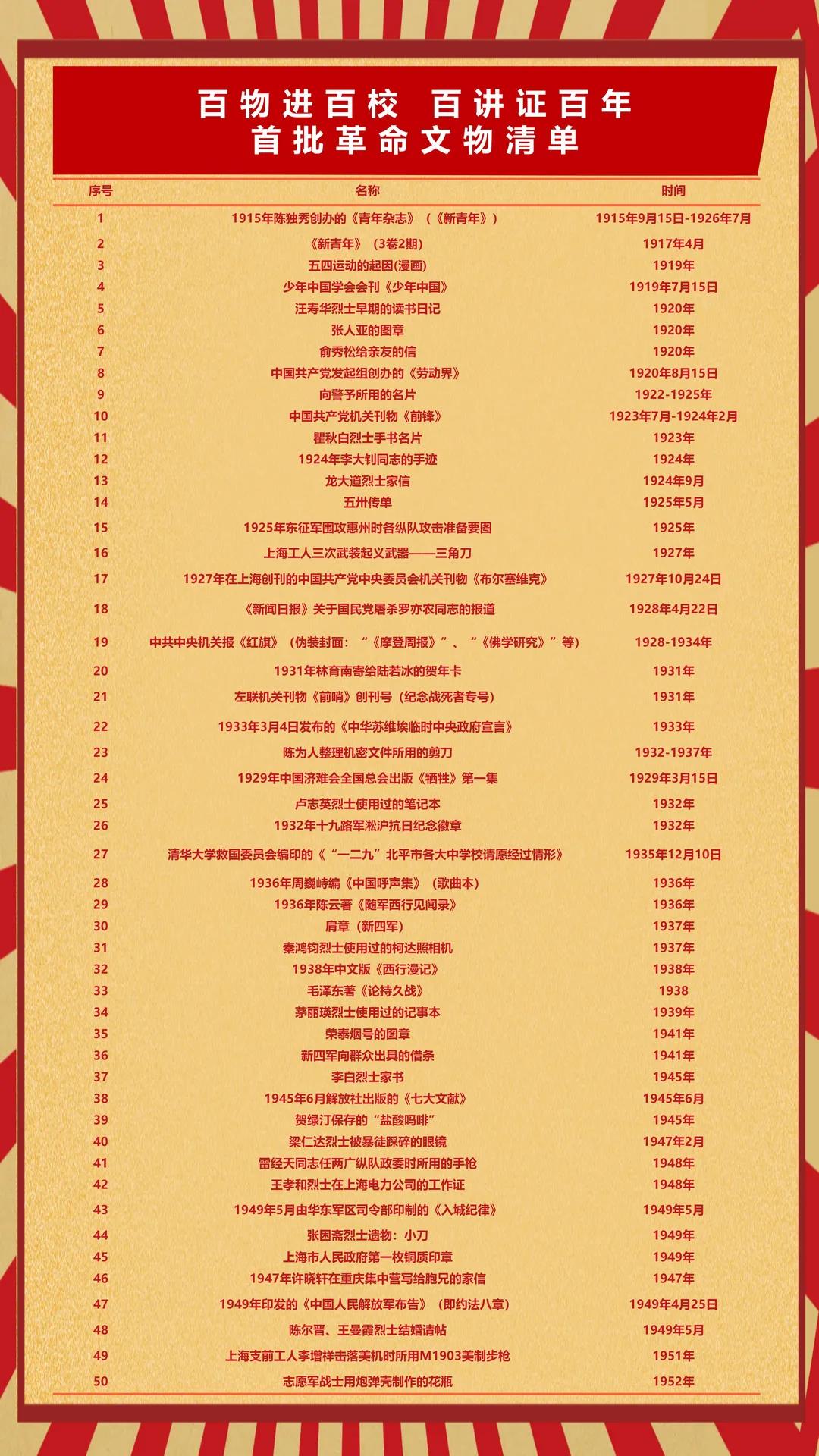 百物进百校 百讲证百年
首批革命文物清单

| 序号 | 名称 | 时间 |
|---|---|---|
| 1 | 1915年陈独秀创办的《青年杂志》（《新青年》） | 1915年9月15日-1926年7月 |
| 2 | 《新青年》（3卷2期） | 1917年4月 |
| 3 | 五四运动的起因(漫画) | 1919年 |
| 4 | 少年中国学会会刊《少年中国》 | 1919年7月15日 |
| 5 | 汪寿华烈士早期的读书日记 | 1920年 |
| 6 | 张人亚的图章 | 1920年 |
| 7 | 俞秀松给亲友的信 | 1920年 |
| 8 | 中国共产党发起组创办的《劳动界》 | 1920年8月15日 |
| 9 | 向警予所用的名片 | 1922-1925年 |
| 10 | 中国共产党机关刊物《前锋》 | 1923年7月-1924年2月 |
| 11 | 瞿秋白烈士手书名片 | 1923年 |
| 12 | 1924年李大钊同志的手迹 | 1924年 |
| 13 | 龙大道烈士家信 | 1924年9月 |
| 14 | 五卅传单 | 1925年5月 |
| 15 | 1925年东征军围攻惠州时各纵队攻击准备要图 | 1925年 |
| 16 | 上海工人三次武装起义武器——三角刀 | 1927年 |
| 17 | 1927年在上海创刊的中国共产党中央委员会机关刊物《布尔塞维克》 | 1927年10月24日 |
| 18 | 《新闻日报》关于国民党屠杀罗亦农同志的报道 | 1928年4月22日 |
| 19 | 中共中央机关报《红旗》（伪装封面：“《摩登周报》”、“《佛学研究》”等) | 1928-1934年 |
| 20 | 1931年林育南寄给陆若冰的贺年卡 | 1931年 |
| 21 | 左联机关刊物《前哨》创刊号（纪念战死者专号） | 1931年 |
| 22 | 1933年3月4日发布的《中华苏维埃临时中央政府宣言》 | 1933年 |
| 23 | 陈为人整理机密文件所用的剪刀 | 1932-1937年 |
| 24 | 1929年中国济难会全国总会出版《牺牲》第一集 | 1929年3月15日 |
| 25 | 卢志英烈士使用过的笔记本 | 1932年 |
| 26 | 1932年十九路军淞沪抗日纪念徽章 | 1932年 |
| 27 | 清华大学救国委员会编印的《“一二九”北平市各大中学校请愿经过情形》 | 1935年12月10日 |
| 28 | 1936年周巍峙编《中国呼声集》（歌曲本） | 1936年 |
| 29 | 1936年陈云著《随军西行见闻录》 | 1936年 |
| 30 | 肩章（新四军） | 1937年 |
| 31 | 秦鸿钧烈士使用过的柯达照相机 | 1937年 |
| 32 | 1938年中文版《西行漫记》 | 1938年 |
| 33 | 毛泽东著《论持久战》 | 1938 |
| 34 | 茅丽瑛烈士使用过的记事本 | 1939年 |
| 35 | 荣泰烟号的图章 | 1941年 |
| 36 | 新四军向群众出具的借条 | 1941年 |
| 37 | 李白烈士家书 | 1945年 |
| 38 | 1945年6月解放社出版的《七大文献》 | 1945年6月 |
| 39 | 贺绿汀保存的“盐酸吗啡” | 1945年 |
| 40 | 梁仁达烈士被暴徒踩碎的眼镜 | 1947年2月 |
| 41 | 雷经天同志任两广纵队政委时所用的手枪 | 1948年 |
| 42 | 王孝和烈士在上海电力公司的工作证 | 1948年 |
| 43 | 1949年5月由华东军区司令部印制的《入城纪律》 | 1949年5月 |
| 44 | 张困斋烈士遗物：小刀 | 1949年 |
| 45 | 上海市人民政府第一枚铜质印章 | 1949年 |
| 46 | 1947年许晓轩在重庆集中营写给胞兄的家信 | 1947年 |
| 47 | 1949年印发的《中国人民解放军布告》（即约法八章） | 1949年4月25日 |
| 48 | 陈尔晋、王曼霞烈士结婚请帖 | 1949年5月 |
| 49 | 上海支前工人李增祥击落美机时所用M1903美制步枪 | 1951年 |
| 50 | 志愿军战士用炮弹壳制作的花瓶 | 1952年 |